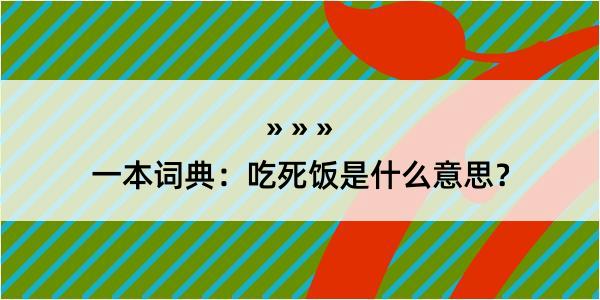 » » »

一本词典：吃死饭是什么意思？